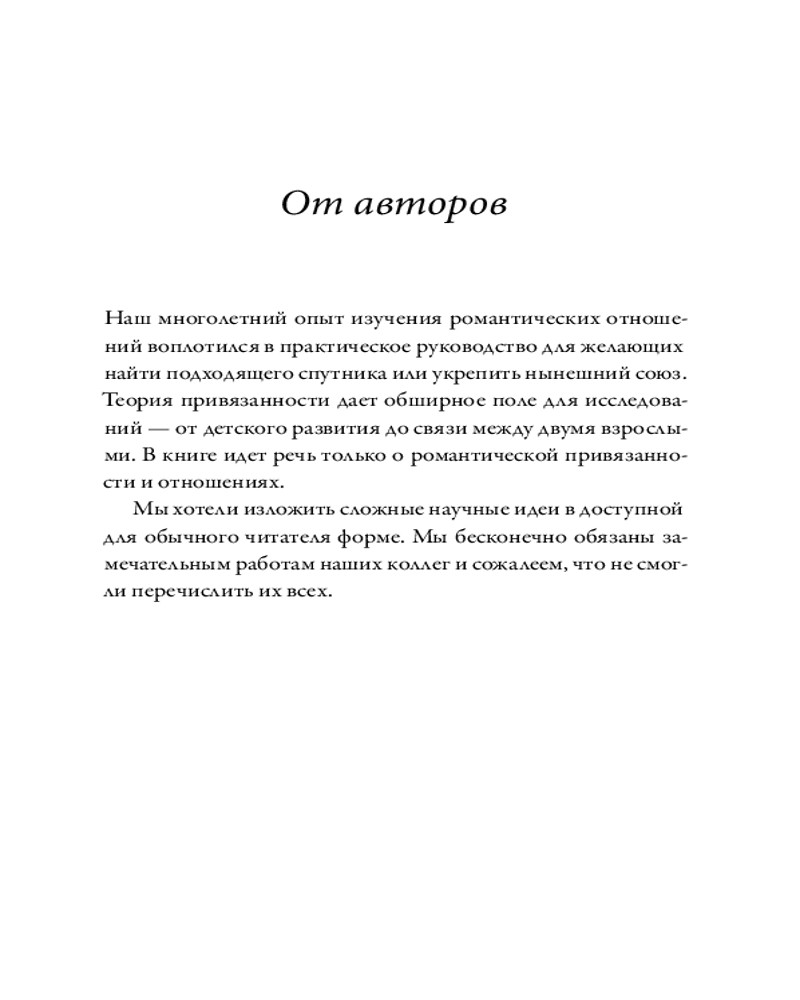 От авторов

Наш многолетний опыт изучения романтических отношений воплотился в практическое руководство для желающих найти подходящего спутника или укрепить нынешний союз. Теория привязанности дает обширное поле для исследований — от детского развития до связи между двумя взрослыми. В книге идет речь только о романтической привязанности и отношениях.

Мы хотели изложить сложные научные идеи в доступной для обычного читателя форме. Мы бесконечно обязаны замечательным работам наших коллег и сожалеем, что не смогли перечислить их всех.